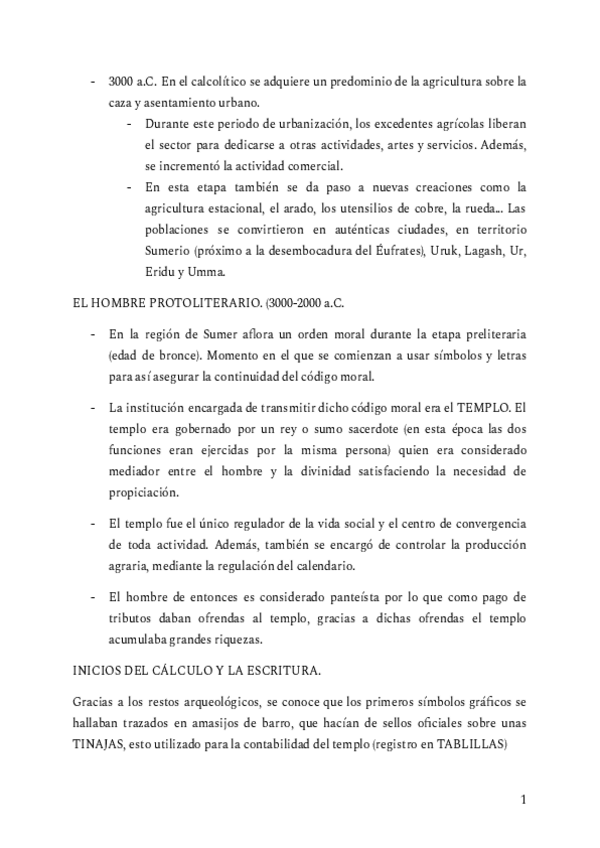 - 3000 a.C. En el calcolítico se adquiere un predominio de la agricultura sobre la caza y asentamiento urbano.
  - Durante este periodo de urbanización, los excedentes agrícolas liberan el sector para dedicarse a otras actividades, artes y servicios. Además, se incrementó la actividad comercial.
  - En esta etapa también se da paso a nuevas creaciones como la agricultura estacional, el arado, los utensilios de cobre, la rueda... Las poblaciones se convirtieron en auténticas ciudades, en territorio Sumerio (próximo a la desembocadura del Éufrates), Uruk, Lagash, Ur, Eridu y Umma.

EL HOMBRE PROTOLITERARIO. (3000-2000 a.C.

- En la región de Sumer aflora un orden moral durante la etapa preliteraria (edad de bronce). Momento en el que se comienzan a usar símbolos y letras para así asegurar la continuidad del código moral.

- La institución encargada de transmitir dicho código moral era el TEMPLO. El templo era gobernado por un rey o sumo sacerdote (en esta época las dos funciones eran ejercidas por la misma persona) quien era considerado mediador entre el hombre y la divinidad satisfaciendo la necesidad de propiciación.

- El templo fue el único regulador de la vida social y el centro de convergencia de toda actividad. Además, también se encargó de controlar la producción agraria, mediante la regulación del calendario.

- El hombre de entonces es considerado panteísta por lo que como pago de tributos daban ofrendas al templo, gracias a dichas ofrendas el templo acumulaba grandes riquezas.

INICIOS DEL CÁLCULO Y LA ESCRITURA.

Gracias a los restos arqueológicos, se conoce que los primeros símbolos gráficos se hallaban trazados en amasijos de barro, que hacían de sellos oficiales sobre unas TINAJAS, esto utilizado para la contabilidad del templo (registro en TABLILLAS)

1